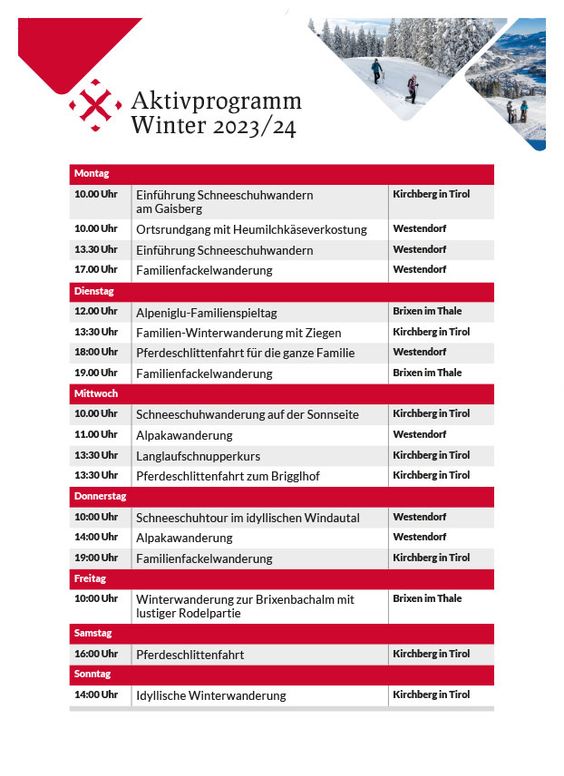 Aktivprogramm
Winter 2023/24

| Montag | | |
|---|---|---|
| 10.00 Uhr | Einführung Schneeschuhwandern am Gaisberg | Kirchberg in Tirol |
| 10.00 Uhr | Ortsrundgang mit Heumilchkäseverkostung | Westendorf |
| 13.30 Uhr | Einführung Schneeschuhwandern | Westendorf |
| 17.00 Uhr | Familienfackelwanderung | Westendorf |
| Dienstag | | |
| 12.00 Uhr | Alpeniglu-Familienspieltag | Brixen im Thale |
| 13:30 Uhr | Familien-Winterwanderung mit Ziegen | Kirchberg in Tirol |
| 18:00 Uhr | Pferdeschlittenfahrt für die ganze Familie | Westendorf |
| 19.00 Uhr | Familienfackelwanderung | Brixen im Thale |
| Mittwoch | | |
| 10.00 Uhr | Schneeschuhwanderung auf der Sonnseite | Kirchberg in Tirol |
| 11.00 Uhr | Alpakawanderung | Westendorf |
| 13:30 Uhr | Langlaufschnupperkurs | Kirchberg in Tirol |
| 13:30 Uhr | Pferdeschlittenfahrt zum Brigglhof | Kirchberg in Tirol |
| Donnerstag | | |
| 10:00 Uhr | Schneeschuhtour im idyllischen Windautal | Westendorf |
| 14:00 Uhr | Alpakawanderung | Westendorf |
| 19:00 Uhr | Familienfackelwanderung | Kirchberg in Tirol |
| Freitag | | |
| 10:00 Uhr | Winterwanderung zur Brixenbachalm mit lustiger Rodelpartie | Brixen im Thale |
| Samstag | | |
| 16:00 Uhr | Pferdeschlittenfahrt | Kirchberg in Tirol |
| Sonntag | | |
| 14:00 Uhr | Idyllische Winterwanderung | Kirchberg in Tirol |